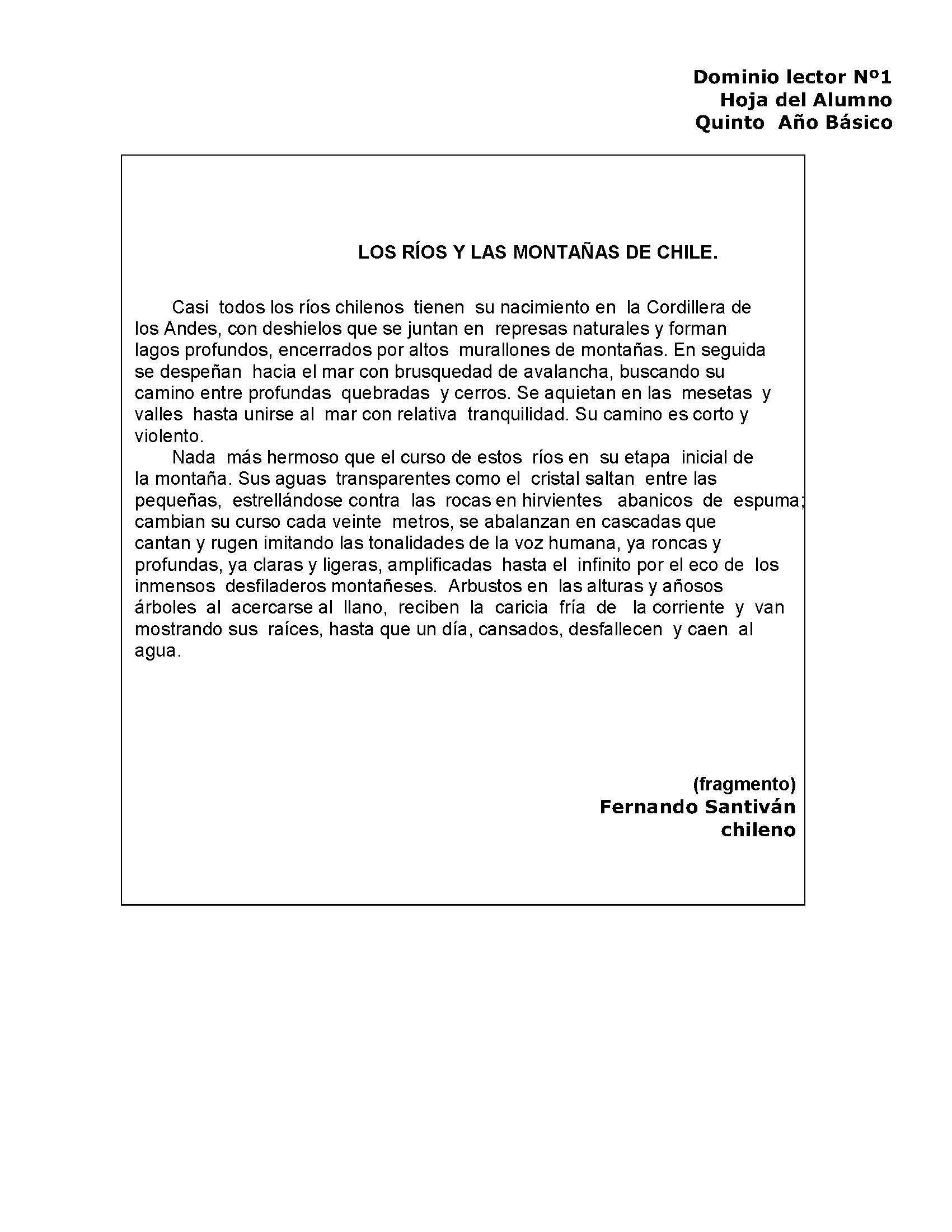 Dominio lector Nº1
Hoja del Alumno
Quinto Año Básico

LOS RÍOS Y LAS MONTAÑAS DE CHILE.

Casi todos los ríos chilenos tienen su nacimiento en la Cordillera de los Andes, con deshielos que se juntan en represas naturales y forman lagos profundos, encerrados por altos murallones de montañas. En seguida se despeñan hacia el mar con brusquedad de avalancha, buscando su camino entre profundas quebradas y cerros. Se aquietan en las mesetas y valles hasta unirse al mar con relativa tranquilidad. Su camino es corto y violento.

Nada más hermoso que el curso de estos ríos en su etapa inicial de la montaña. Sus aguas transparentes como el cristal saltan entre las pequeñas, estrellándose contra las rocas en hirvientes abanicos de espuma; cambian su curso cada veinte metros, se abalanzan en cascadas que cantan y rugen imitando las tonalidades de la voz humana, ya roncas y profundas, ya claras y ligeras, amplificadas hasta el infinito por el eco de los inmensos desfiladeros montañeses. Arbustos en las alturas y añosos árboles al acercarse al llano, reciben la caricia fría de la corriente y van mostrando sus raíces, hasta que un día, cansados, desfallecen y caen al agua.

(fragmento)
Fernando Santiván
chileno